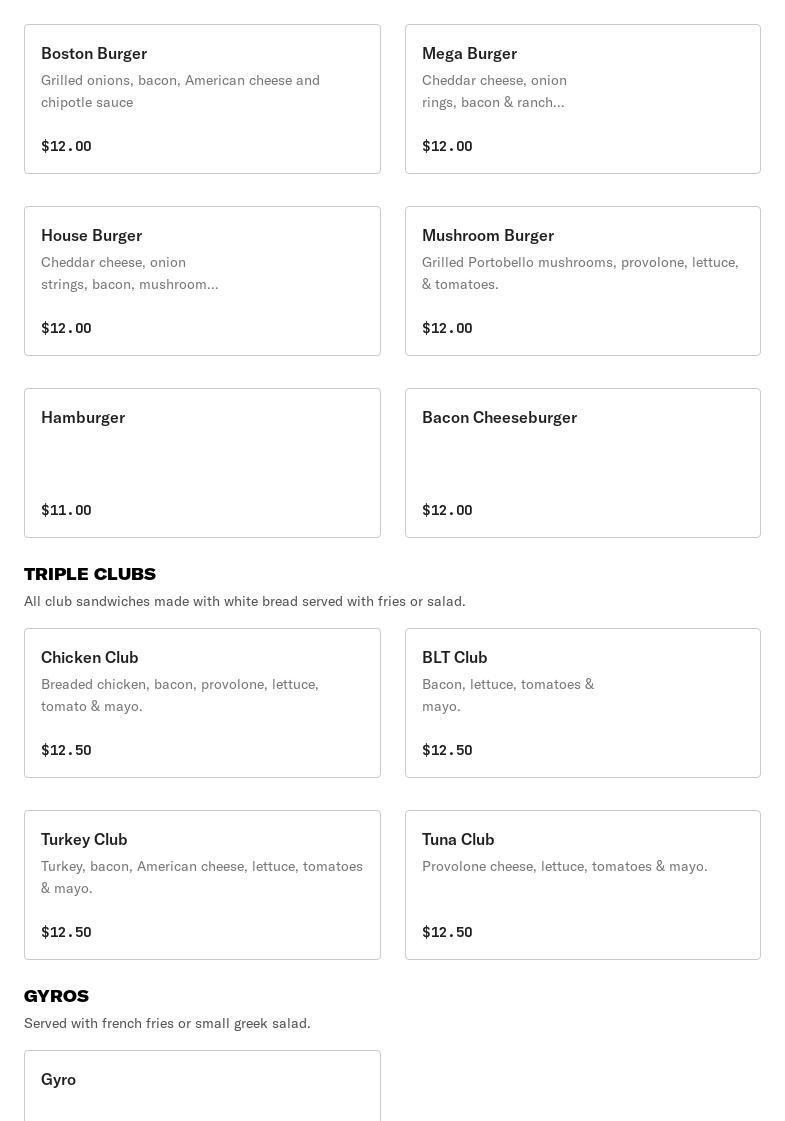 Boston Burger
Grilled onions, bacon, American cheese and chipotle sauce

$12.00

Mega Burger
Cheddar cheese, onion rings, bacon & ranch...

$12.00

House Burger
Cheddar cheese, onion strings, bacon, mushroom...

$12.00

Mushroom Burger
Grilled Portobello mushrooms, provolone, lettuce, & tomatoes.

$12.00

Hamburger

$11.00

Bacon Cheeseburger

$12.00

TRIPLE CLUBS
All club sandwiches made with white bread served with fries or salad.

Chicken Club
Breaded chicken, bacon, provolone, lettuce, tomato & mayo.

$12.50

BLT Club
Bacon, lettuce, tomatoes & mayo.

$12.50

Turkey Club
Turkey, bacon, American cheese, lettuce, tomatoes & mayo.

$12.50

Tuna Club
Provolone cheese, lettuce, tomatoes & mayo.

$12.50

GYROS
Served with french fries or small greek salad.

Gyro